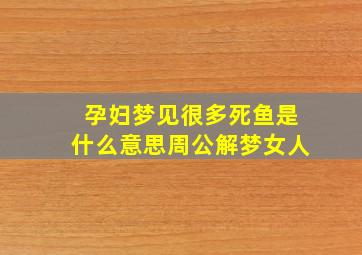 孕妇梦见很多死鱼是什么意思周公解梦女人